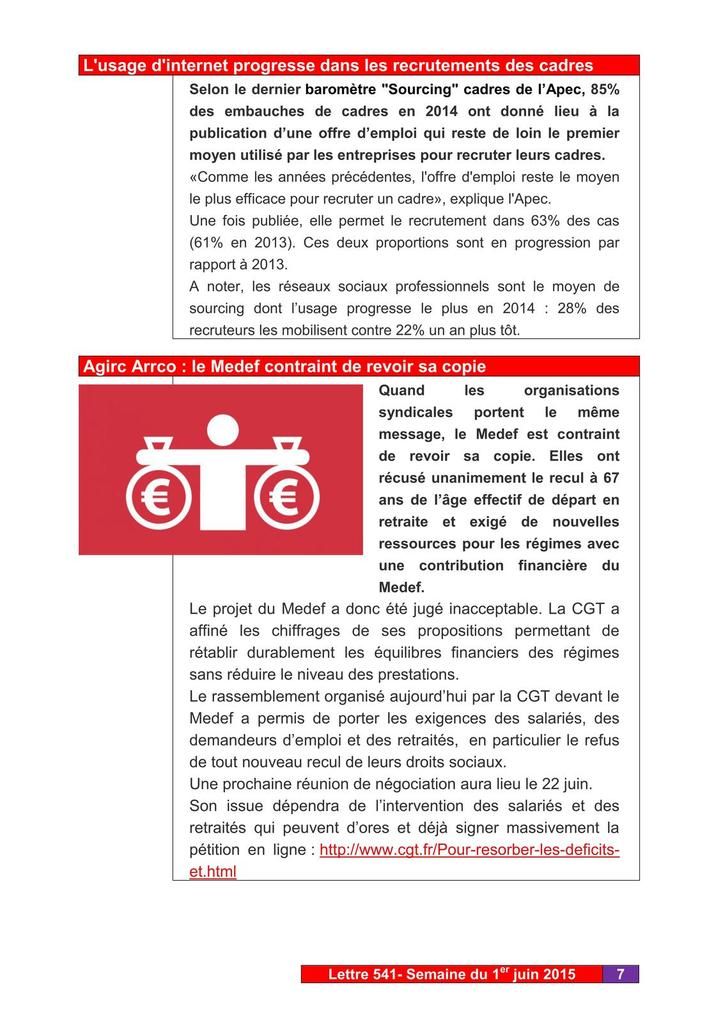 L'usage d'internet progresse dans les recrutements des cadres

Selon le dernier baromètre "Sourcing" cadres de l'Apec, 85% des embauches de cadres en 2014 ont donné lieu à la publication d'une offre d'emploi qui reste de loin le premier moyen utilisé par les entreprises pour recruter leurs cadres.
«Comme les années précédentes, l'offre d'emploi reste le moyen le plus efficace pour recruter un cadre», explique l'Apec.
Une fois publiée, elle permet le recrutement dans 63% des cas (61% en 2013). Ces deux proportions sont en progression par rapport à 2013.
A noter, les réseaux sociaux professionnels sont le moyen de sourcing dont l'usage progresse le plus en 2014 : 28% des recruteurs les mobilisent contre 22% un an plus tôt.

Agirc Arrco : le Medef contraint de revoir sa copie

Quand les organisations syndicales portent le même message, le Medef est contraint de revoir sa copie. Elles ont récusé unanimement le recul à 67 ans de l'âge effectif de départ en retraite et exigé de nouvelles ressources pour les régimes avec une contribution financière du Medef.
Le projet du Medef a donc été jugé inacceptable. La CGT a affiné les chiffrages de ses propositions permettant de rétablir durablement les équilibres financiers des régimes sans réduire le niveau des prestations.
Le rassemblement organisé aujourd'hui par la CGT devant le Medef a permis de porter les exigences des salariés, des demandeurs d'emploi et des retraités, en particulier le refus de tout nouveau recul de leurs droits sociaux.
Une prochaine réunion de négociation aura lieu le 22 juin.
Son issue dépendra de l'intervention des salariés et des retraités qui peuvent d'ores et déjà signer massivement la pétition en ligne : http://www.cgt.fr/Pour-resorber-les-deficits-et.html

Lettre 541- Semaine du 1$^{er}$ juin 2015 7